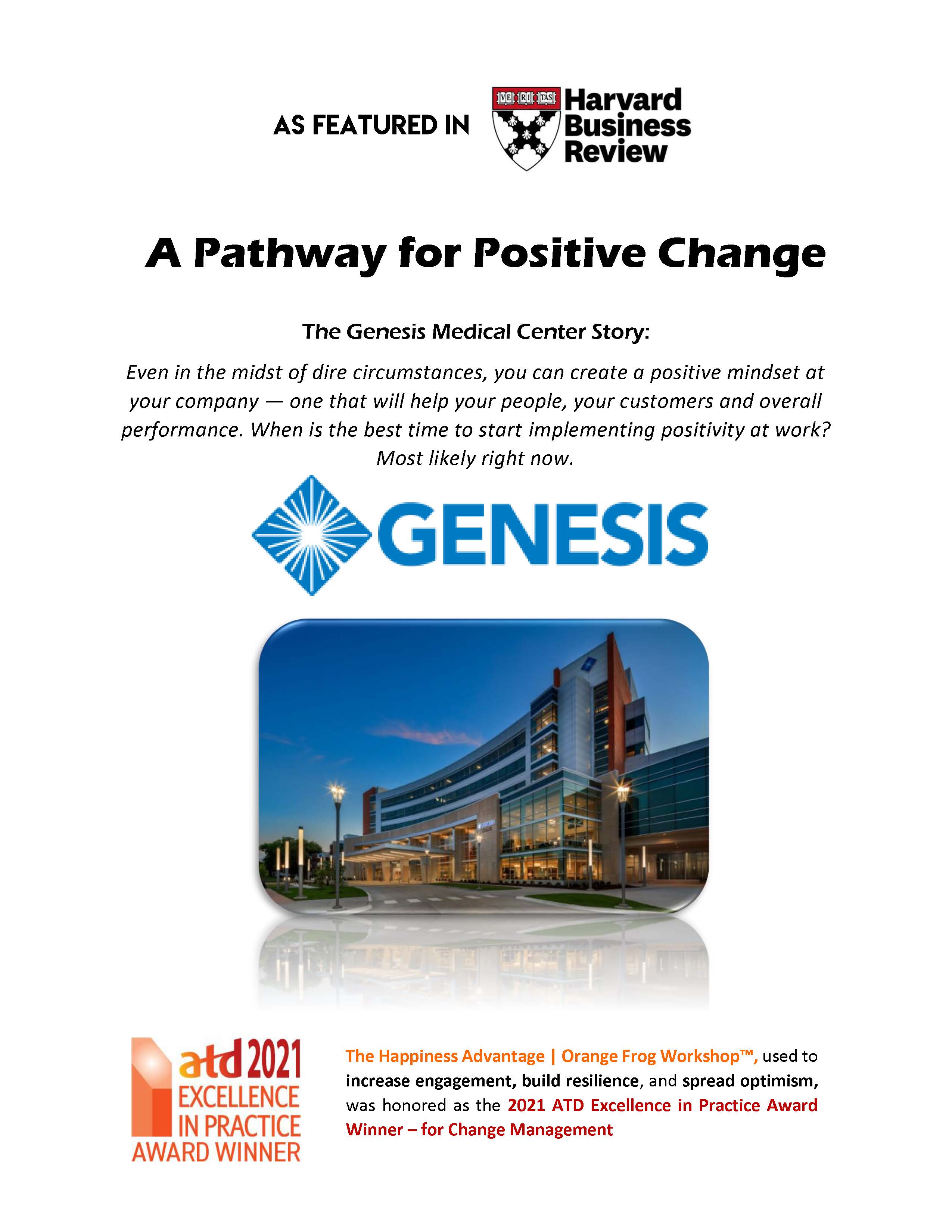 AS FEATURED IN

VE RI TAS

Harvard Business Review

A Pathway for Positive Change

The Genesis Medical Center Story:

Even in the midst of dire circumstances, you can create a positive mindset at your company — one that will help your people, your customers and overall performance. When is the best time to start implementing positivity at work? Most likely right now.

GENESIS

atd 2021 EXCELLENCE IN PRACTICE AWARD WINNER

The Happiness Advantage | Orange Frog Workshop™, used to increase engagement, build resilience, and spread optimism, was honored as the 2021 ATD Excellence in Practice Award Winner – for Change Management